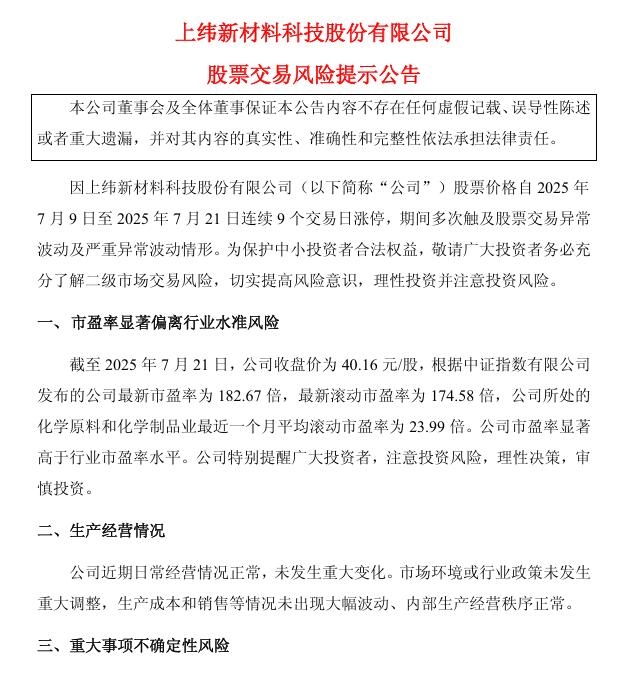 上纬新材料科技股份有限公司

股票交易风险提示公告

本公司董事会及全体董事保证本公告内容不存在任何虚假记载、误导性陈述或者重大遗漏，并对其内容的真实性、准确性和完整性依法承担法律责任。

因上纬新材料科技股份有限公司（以下简称“公司”）股票价格自 2025 年 7 月 9 日至 2025 年 7 月 21 日连续 9 个交易日涨停，期间多次触及股票交易异常波动及严重异常波动情形。为保护中小投资者合法权益，敬请广大投资者务必充分了解二级市场交易风险，切实提高风险意识，理性投资并注意投资风险。

一、市盈率显著偏离行业水准风险

截至 2025 年 7 月 21 日，公司收盘价为 40.16 元/股，根据中证指数有限公司发布的公司最新市盈率为 182.67 倍，最新滚动市盈率为 174.58 倍，公司所处的化学原料和化学制品业最近一个月平均滚动市盈率为 23.99 倍。公司市盈率显著高于行业市盈率水平。公司特别提醒广大投资者，注意投资风险，理性决策，审慎投资。

二、生产经营情况

公司近期日常经营情况正常，未发生重大变化。市场环境或行业政策未发生重大调整，生产成本和销售等情况未出现大幅波动、内部生产经营秩序正常。

三、重大事项不确定性风险